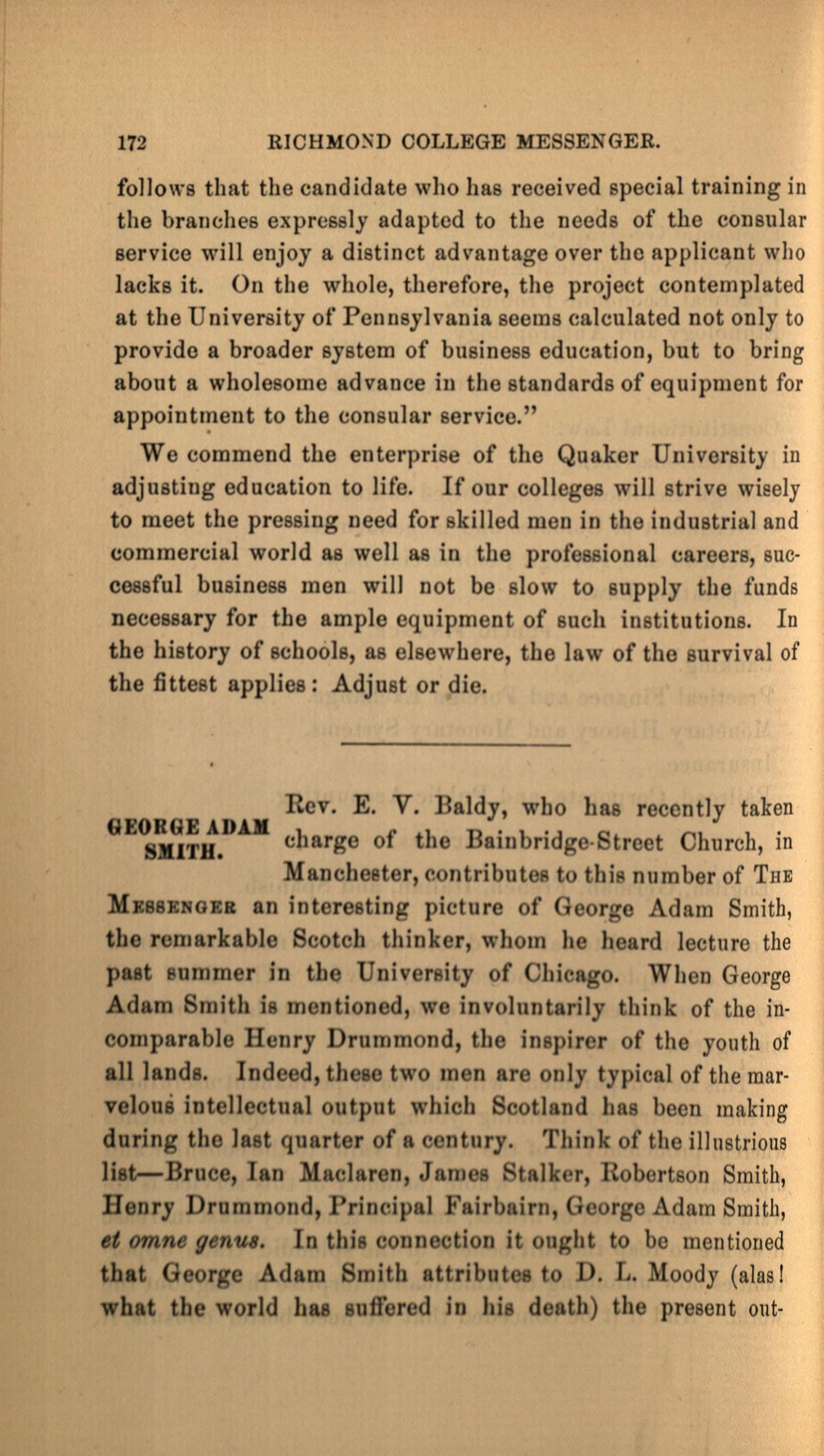 172 RICHMOND COLLEGE MESSENGER.

follows that the candidate who has received special training in the branches expressly adapted to the needs of the consular service will enjoy a distinct advantage over the applicant who lacks it. On the whole, therefore, the project contemplated at the University of Pennsylvania seems calculated not only to provide a broader system of business education, but to bring about a wholesome advance in the standards of equipment for appointment to the consular service."

We commend the enterprise of the Quaker University in adjusting education to life. If our colleges will strive wisely to meet the pressing need for skilled men in the industrial and commercial world as well as in the professional careers, successful business men will not be slow to supply the funds necessary for the ample equipment of such institutions. In the history of schools, as elsewhere, the law of the survival of the fittest applies: Adjust or die.

GEORGE ADAM SMITH.

Rev. E. V. Baldy, who has recently taken charge of the Bainbridge-Street Church, in Manchester, contributes to this number of THE MESSENGER an interesting picture of George Adam Smith, the remarkable Scotch thinker, whom he heard lecture the past summer in the University of Chicago. When George Adam Smith is mentioned, we involuntarily think of the incomparable Henry Drummond, the inspirer of the youth of all lands. Indeed, these two men are only typical of the marvelous intellectual output which Scotland has been making during the last quarter of a century. Think of the illustrious list—Bruce, Ian Maclaren, James Stalker, Robertson Smith, Henry Drummond, Principal Fairbairn, George Adam Smith, et omne genus. In this connection it ought to be mentioned that George Adam Smith attributes to D. L. Moody (alas! what the world has suffered in his death) the present out-